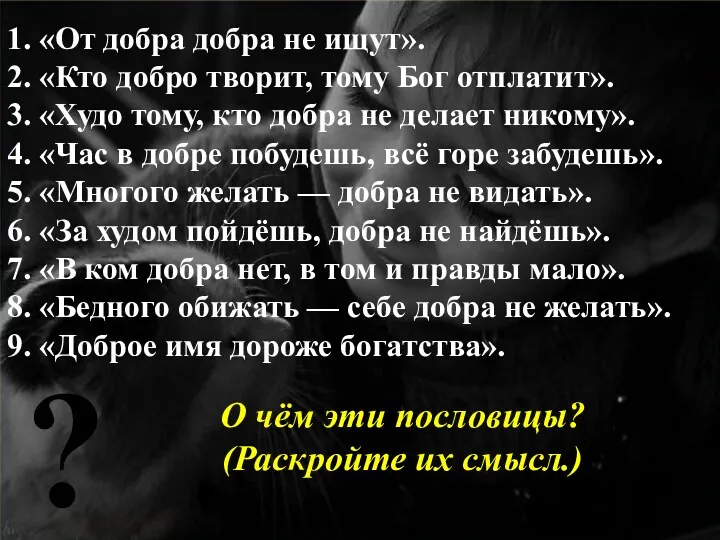 1. «От добра добра не ищут».
2. «Кто добро творит, тому Бог отплатит».
3. «Худо тому, кто добра не делает никому».
4. «Час в добре побудешь, всё горе забудешь».
5. «Многого желать — добра не видать».
6. «За худом пойдёшь, добра не найдёшь».
7. «В ком добра нет, в том и правды мало».
8. «Бедного обижать — себе добра не желать».
9. «Доброе имя дороже богатства».

?

О чём эти пословицы?
(Раскройте их смысл.)